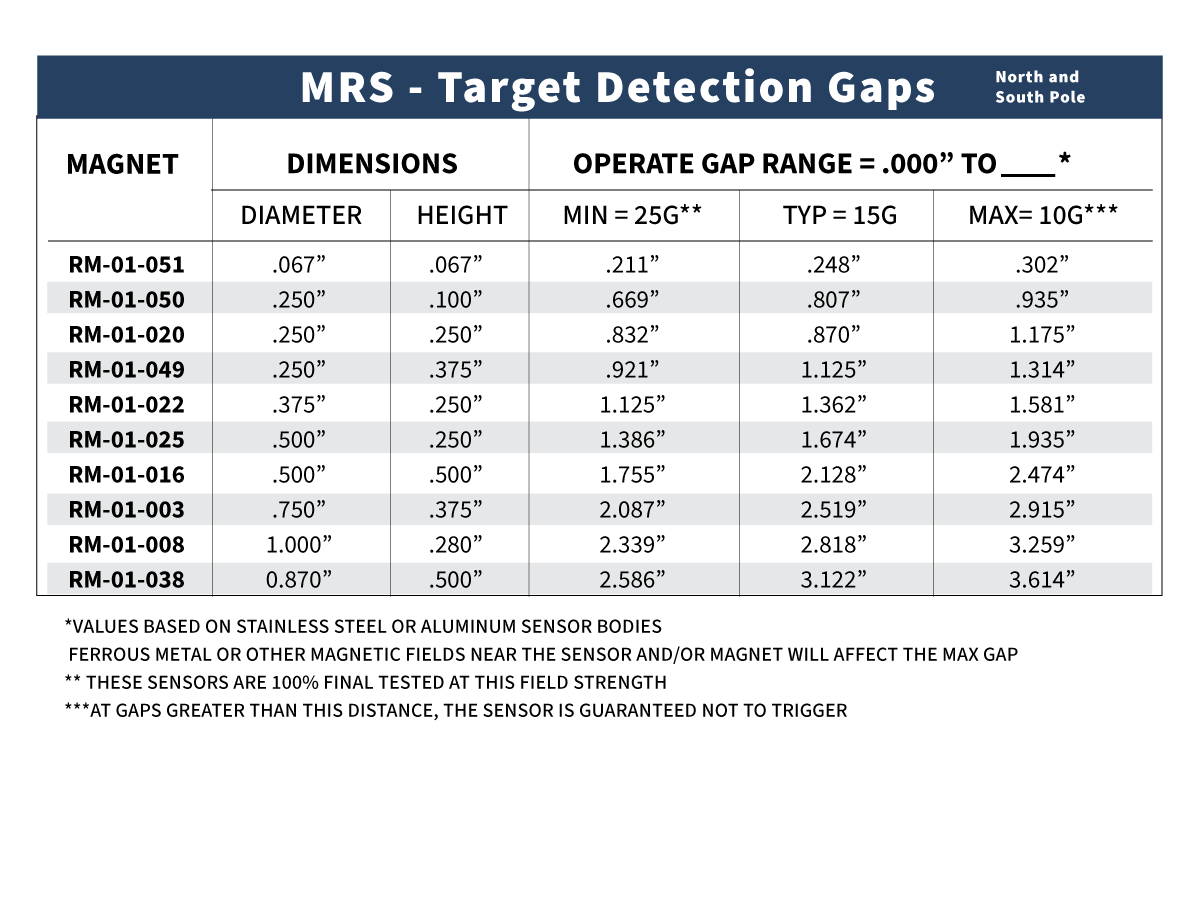 MRS - Target Detection Gaps
North and
South Pole

| MAGNET | DIMENSIONS | | OPERATE GAP RANGE = .000" TO ____ * | | |
|---|---|---|---|---|---|
| | DIAMETER | HEIGHT | MIN = 25G** | TYP = 15G | MAX= 10G*** |
| RM-01-051 | .067" | .067" | .211" | .248" | .302" |
| RM-01-050 | .250" | .100" | .669" | .807" | .935" |
| RM-01-020 | .250" | .250" | .832" | .870" | 1.175" |
| RM-01-049 | .250" | .375" | .921" | 1.125" | 1.314" |
| RM-01-022 | .375" | .250" | 1.125" | 1.362" | 1.581" |
| RM-01-025 | .500" | .250" | 1.386" | 1.674" | 1.935" |
| RM-01-016 | .500" | .500" | 1.755" | 2.128" | 2.474" |
| RM-01-003 | .750" | .375" | 2.087" | 2.519" | 2.915" |
| RM-01-008 | 1.000" | .280" | 2.339" | 2.818" | 3.259" |
| RM-01-038 | 0.870" | .500" | 2.586" | 3.122" | 3.614" |

*VALUES BASED ON STAINLESS STEEL OR ALUMINUM SENSOR BODIES
FERROUS METAL OR OTHER MAGNETIC FIELDS NEAR THE SENSOR AND/OR MAGNET WILL AFFECT THE MAX GAP
** THESE SENSORS ARE 100% FINAL TESTED AT THIS FIELD STRENGTH
***AT GAPS GREATER THAN THIS DISTANCE, THE SENSOR IS GUARANTEED NOT TO TRIGGER